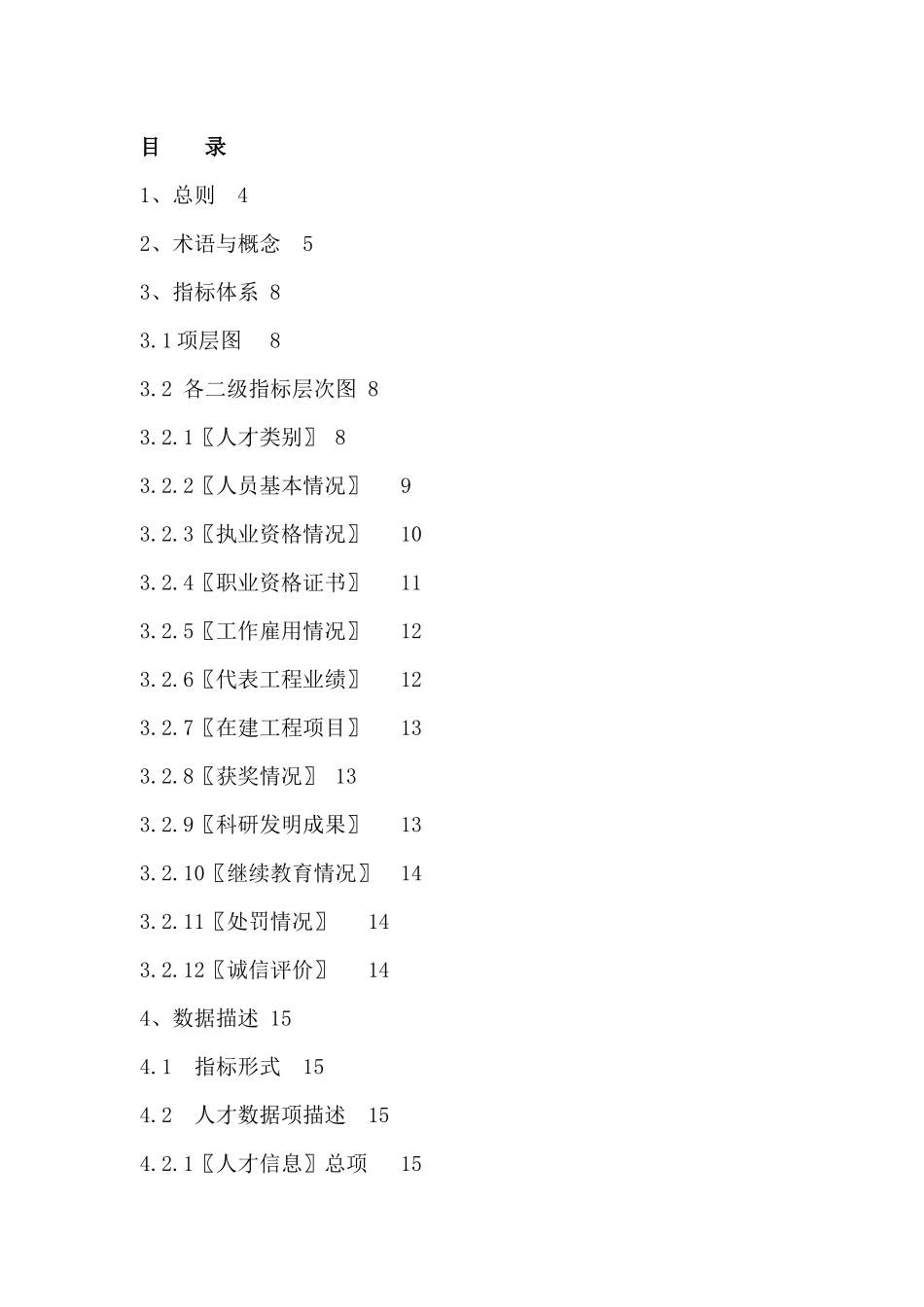 目　　录

1、总则　4

2、术语与概念　5

3、指标体系 8

3.1 项层图　 8

3.2 各二级指标层次图 8

3.2.1〖人才类别〗 8

3.2.2〖人员基本情况〗　 9

3.2.3〖执业资格情况〗　 10

3.2.4〖职业资格证书〗　 11

3.2.5〖工作雇用情况〗　 12

3.2.6〖代表工程业绩〗　 12

3.2.7〖在建工程项目〗　 13

3.2.8〖获奖情况〗 13

3.2.9〖科研发明成果〗　 13

3.2.10〖继续教育情况〗　 14

3.2.11〖处罚情况〗　 14

3.2.12〖诚信评价〗　 14

4、数据描述 15

4.1　指标形式　15

4.2　人才数据项描述　15

4.2.1〖人才信息〗总项　 15